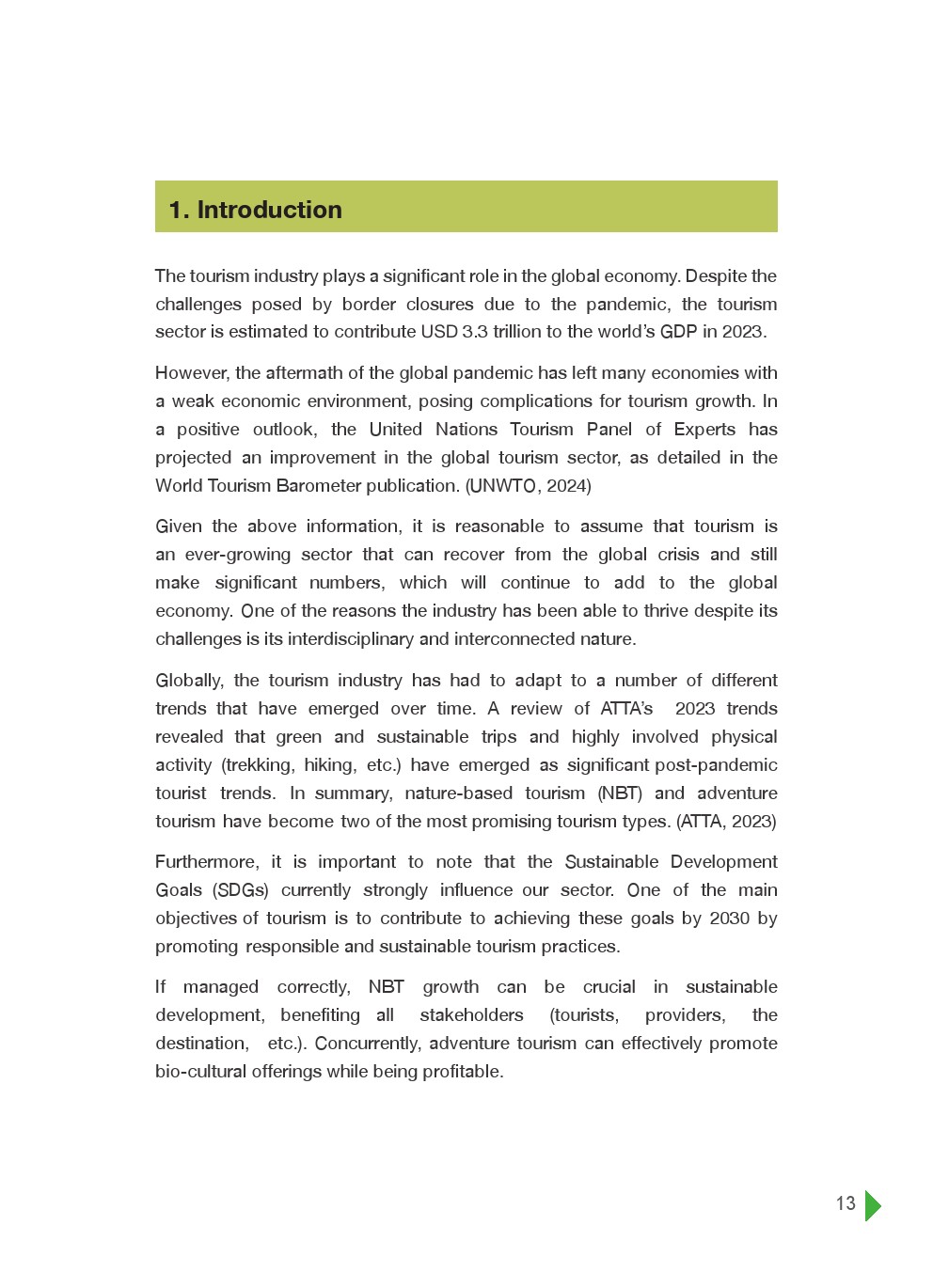 1. Introduction

The tourism industry plays a significant role in the global economy. Despite the challenges posed by border closures due to the pandemic, the tourism sector is estimated to contribute USD 3.3 trillion to the world's GDP in 2023.

However, the aftermath of the global pandemic has left many economies with a weak economic environment, posing complications for tourism growth. In a positive outlook, the United Nations Tourism Panel of Experts has projected an improvement in the global tourism sector, as detailed in the World Tourism Barometer publication. (UNWTO, 2024)

Given the above information, it is reasonable to assume that tourism is an ever-growing sector that can recover from the global crisis and still make significant numbers, which will continue to add to the global economy. One of the reasons the industry has been able to thrive despite its challenges is its interdisciplinary and interconnected nature.

Globally, the tourism industry has had to adapt to a number of different trends that have emerged over time. A review of ATTA's 2023 trends revealed that green and sustainable trips and highly involved physical activity (trekking, hiking, etc.) have emerged as significant post-pandemic tourist trends. In summary, nature-based tourism (NBT) and adventure tourism have become two of the most promising tourism types. (ATTA, 2023)

Furthermore, it is important to note that the Sustainable Development Goals (SDGs) currently strongly influence our sector. One of the main objectives of tourism is to contribute to achieving these goals by 2030 by promoting responsible and sustainable tourism practices.

If managed correctly, NBT growth can be crucial in sustainable development, benefiting all stakeholders (tourists, providers, the destination, etc.). Concurrently, adventure tourism can effectively promote bio-cultural offerings while being profitable.

13